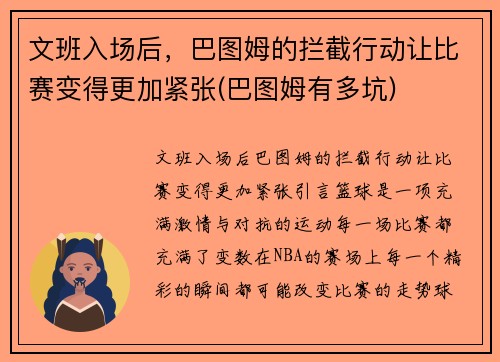 文班入场后，巴图姆的拦截行动让比赛变得更加紧张(巴图姆有多坑)

文班入场后巴图姆的拦截行动让比赛变得更加紧张引言篮球是一项充满激情与对抗的运动每一场比赛都充满了变数在NBA的赛场上每一个精彩的瞬间都可能改变比赛的走势球